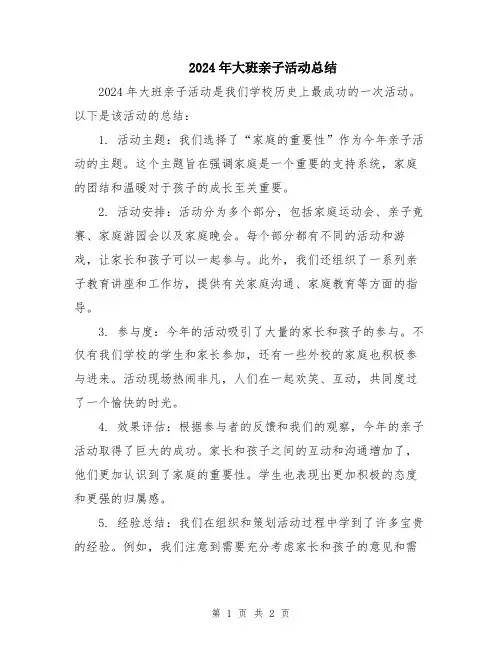 2024年大班亲子活动总结

2024年大班亲子活动是我们学校历史上最成功的一次活动。以下是该活动的总结：

1. 活动主题：我们选择了“家庭的重要性”作为今年亲子活动的主题。这个主题旨在强调家庭是一个重要的支持系统，家庭的团结和温暖对于孩子的成长至关重要。

2. 活动安排：活动分为多个部分，包括家庭运动会、亲子竞赛、家庭游园会以及家庭晚会。每个部分都有不同的活动和游戏，让家长和孩子可以一起参与。此外，我们还组织了一系列亲子教育讲座和工作坊，提供有关家庭沟通、家庭教育等方面的指导。

3. 参与度：今年的活动吸引了大量的家长和孩子的参与。不仅有我们学校的学生和家长参加，还有一些外校的家庭也积极参与进来。活动现场热闹非凡，人们在一起欢笑、互动，共同度过了一个愉快的时光。

4. 效果评估：根据参与者的反馈和我们的观察，今年的亲子活动取得了巨大的成功。家长和孩子之间的互动和沟通增加了，他们更加认识到了家庭的重要性。学生也表现出更加积极的态度和更强的归属感。

5. 经验总结：我们在组织和策划活动过程中学到了许多宝贵的经验。例如，我们注意到需要充分考虑家长和孩子的意见和需

第 1 页 共 2 页